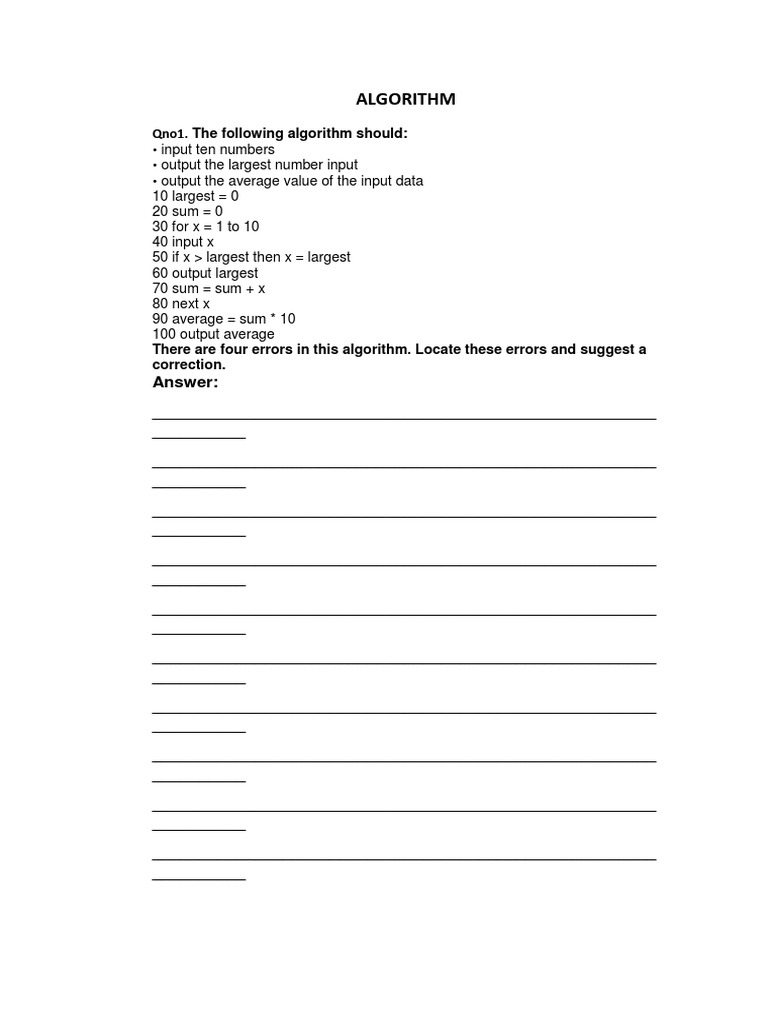 ALGORITHM

Qno1. The following algorithm should:
• input ten numbers
• output the largest number input
• output the average value of the input data
10 largest = 0
20 sum = 0
30 for x = 1 to 10
40 input x
50 if x > largest then x = largest
60 output largest
70 sum = sum + x
80 next x
90 average = sum * 10
100 output average
There are four errors in this algorithm. Locate these errors and suggest a correction.
Answer: